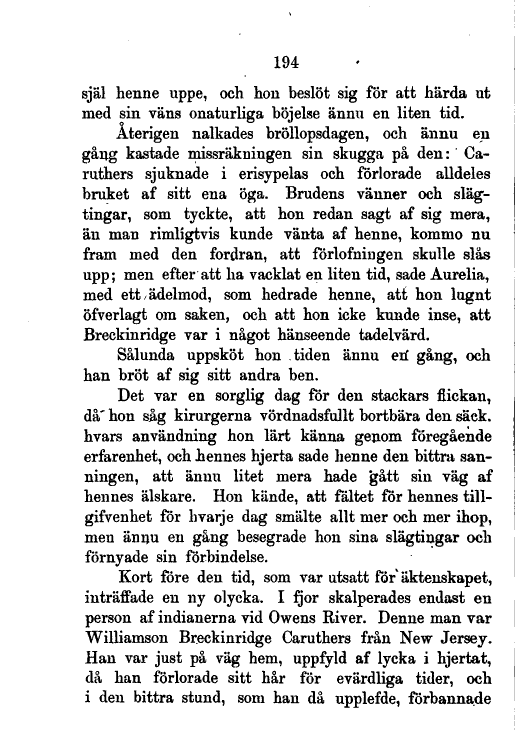 194

själ henne uppe, och hon beslöt sig för att härda ut med sin väns onaturliga böjelse ännu en liten tid.

Återigen nalkades bröllopsdagen, och ännu en gång kastade missräkningen sin skugga på den: Caruthers sjuknade i erisypelas och förlorade alldeles bruket af sitt ena öga. Brudens vänner och slägtingar, som tyckte, att hon redan sagt af sig mera, än man rimligtvis kunde vänta af henne, kommo nu fram med den fordran, att förlofningen skulle slås upp; men efter att ha vacklat en liten tid, sade Aurelia, med ett ädelmod, som hedrade henne, att hon lugnt öfverlagt om saken, och att hon icke kunde inse, att Breckinridge var i något hänseende tadelvärd.

Sålunda uppsköt hon tiden ännu en gång, och han bröt af sig sitt andra ben.

Det var en sorglig dag för den stackars flickan, då hon såg kirurgerna vördnadsfullt bortbära den säck, hvars användning hon lärt känna genom föregående erfarenhet, och hennes hjerta sade henne den bittra sanningen, att ännu litet mera hade gått sin väg af hennes älskare. Hon kände, att fältet för hennes tillgifvenhet för hvarje dag smälte allt mer och mer ihop, men ännu en gång besegrade hon sina slägtingar och förnyade sin förbindelse.

Kort före den tid, som var utsatt för äktenskapet, inträffade en ny olycka. I fjor skalperades endast en person af indianerna vid Owens River. Denne man var Williamson Breckinridge Caruthers från New Jersey. Han var just på väg hem, uppfyld af lycka i hjertat, då han förlorade sitt hår för evärdliga tider, och i den bittra stund, som han då upplefde, förbannade